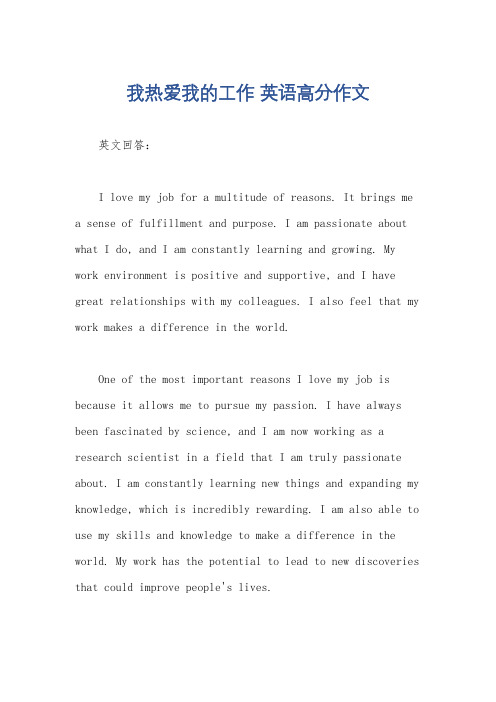 我热爱我的工作 英语高分作文

英文回答：

I love my job for a multitude of reasons. It brings me a sense of fulfillment and purpose. I am passionate about what I do, and I am constantly learning and growing. My work environment is positive and supportive, and I have great relationships with my colleagues. I also feel that my work makes a difference in the world.

One of the most important reasons I love my job is because it allows me to pursue my passion. I have always been fascinated by science, and I am now working as a research scientist in a field that I am truly passionate about. I am constantly learning new things and expanding my knowledge, which is incredibly rewarding. I am also able to use my skills and knowledge to make a difference in the world. My work has the potential to lead to new discoveries that could improve people's lives.